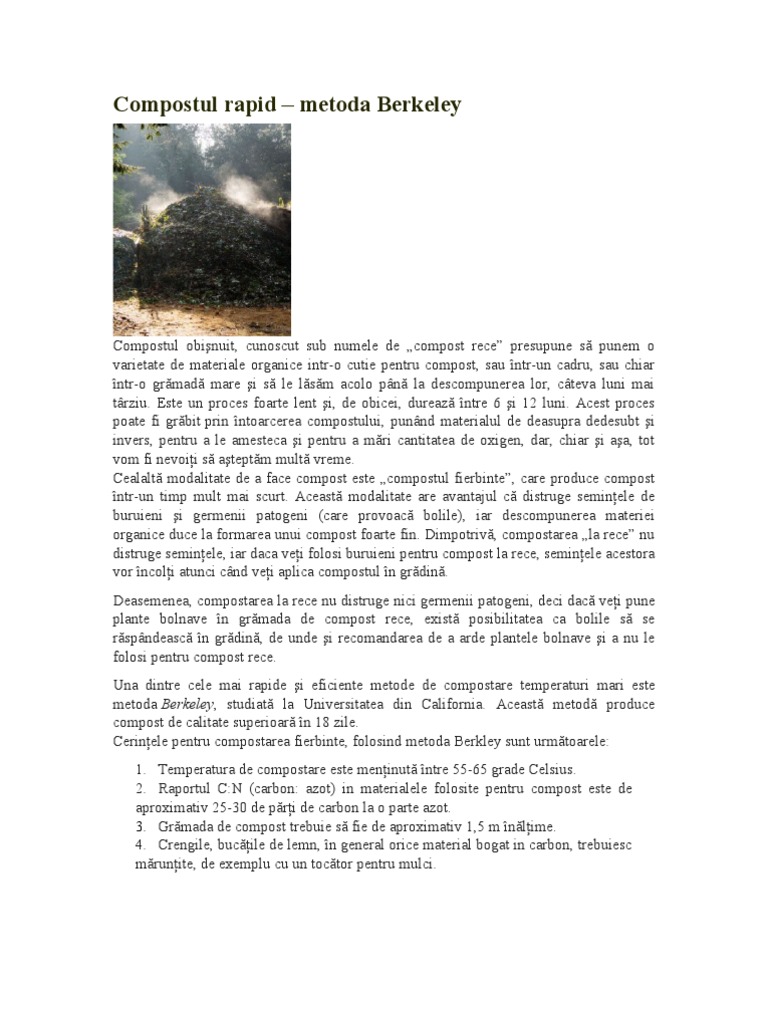 Compostul rapid – metoda Berkeley

Compostul obișnuit, cunoscut sub numele de „compost rece” presupune să punem o varietate de materiale organice intr-o cutie pentru compost, sau într-un cadru, sau chiar într-o grămadă mare și să le lăsăm acolo până la descompunerea lor, câteva luni mai târziu. Este un proces foarte lent și, de obicei, durează între 6 și 12 luni. Acest proces poate fi grăbit prin întoarcerea compostului, punând materialul de deasupra dedesubt și invers, pentru a le amesteca și pentru a mări cantitatea de oxigen, dar, chiar și așa, tot vom fi nevoiți să așteptăm multă vreme.
Cealaltă modalitate de a face compost este „compostul fierbinte”, care produce compost într-un timp mult mai scurt. Această modalitate are avantajul că distruge semințele de buruieni și germenii patogeni (care provoacă bolile), iar descompunerea materiei organice duce la formarea unui compost foarte fin. Dimpotrivă, compostarea „la rece” nu distruge semințele, iar daca veți folosi buruieni pentru compost la rece, semințele acestora vor încolți atunci când veți aplica compostul în grădină.

Deasemenea, compostarea la rece nu distruge nici germenii patogeni, deci dacă veți pune plante bolnave în grămada de compost rece, există posibilitatea ca bolile să se răspândească în grădină, de unde și recomandarea de a arde plantele bolnave și a nu le folosi pentru compost rece.

Una dintre cele mai rapide și eficiente metode de compostare temperaturi mari este metoda Berkeley, studiată la Universitatea din California. Această metodă produce compost de calitate superioară în 18 zile.
Cerințele pentru compostarea fierbinte, folosind metoda Berkley sunt următoarele:

1. Temperatura de compostare este menținută între 55-65 grade Celsius.
2. Raportul C:N (carbon: azot) in materialele folosite pentru compost este de aproximativ 25-30 de părți de carbon la o parte azot.
3. Grămada de compost trebuie să fie de aproximativ 1,5 m înălțime.
4. Crengile, bucățile de lemn, în general orice material bogat in carbon, trebuiesc mărunțite, de exemplu cu un tocător pentru mulci.